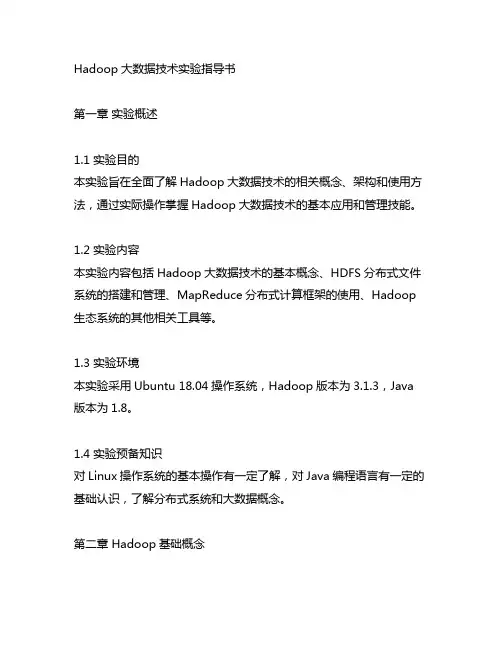 Hadoop 大数据技术实验指导书

第一章 实验概述

1.1 实验目的
本实验旨在全面了解 Hadoop 大数据技术的相关概念、架构和使用方法，通过实际操作掌握 Hadoop 大数据技术的基本应用和管理技能。

1.2 实验内容
本实验内容包括 Hadoop 大数据技术的基本概念、HDFS 分布式文件系统的搭建和管理、MapReduce 分布式计算框架的使用、Hadoop 生态系统的其他相关工具等。

1.3 实验环境
本实验采用 Ubuntu 18.04 操作系统，Hadoop 版本为 3.1.3，Java 版本为 1.8。

1.4 实验预备知识
对 Linux 操作系统的基本操作有一定了解，对 Java 编程语言有一定的基础认识，了解分布式系统和大数据概念。

第二章 Hadoop 基础概念